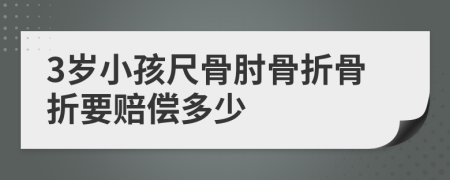 3岁小孩尺骨肘骨折骨折要赔偿多少